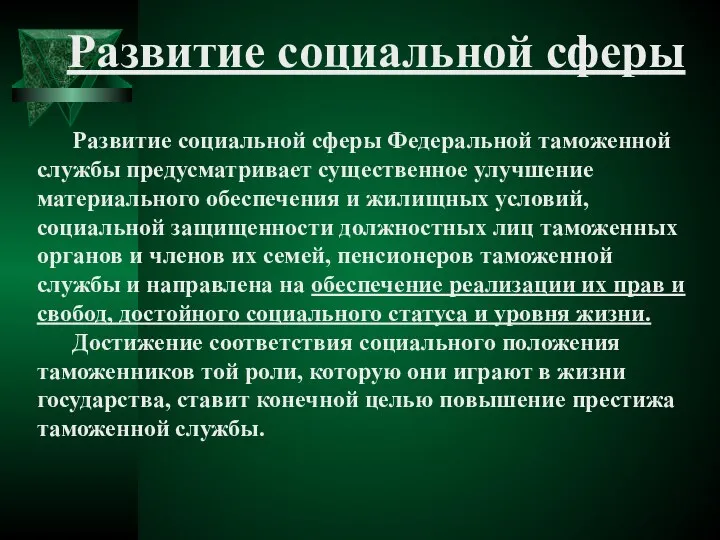 Развитие социальной сферы

Развитие социальной сферы Федеральной таможенной службы предусматривает существенное улучшение материального обеспечения и жилищных условий, социальной защищенности должностных лиц таможенных органов и членов их семей, пенсионеров таможенной службы и направлена на обеспечение реализации их прав и свобод, достойного социального статуса и уровня жизни.

Достижение соответствия социального положения таможенников той роли, которую они играют в жизни государства, ставит конечной целью повышение престижа таможенной службы.